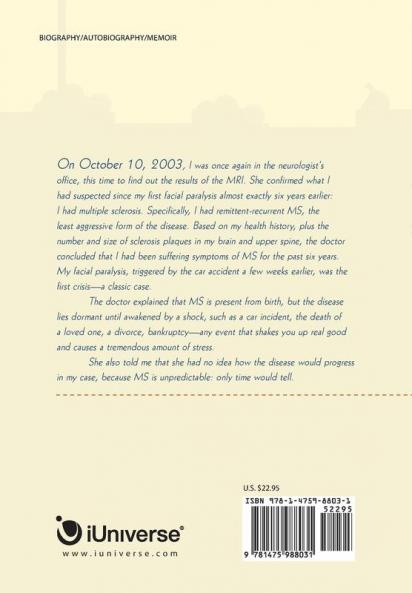 BIOGRAPHY/AUTOBIOGRAPHY/MEMOIR

On October 10, 2003, I was once again in the neurologist's office, this time to find out the results of the MRI. She confirmed what I had suspected since my first facial paralysis almost exactly six years earlier: I had multiple sclerosis. Specifically, I had remittent-recurrent MS, the least aggressive form of the disease. Based on my health history, plus the number and size of sclerosis plaques in my brain and upper spine, the doctor concluded that I had been suffering symptoms of MS for the past six years. My facial paralysis, triggered by the car accident a few weeks earlier, was the first crisis—a classic case.

The doctor explained that MS is present from birth, but the disease lies dormant until awakened by a shock, such as a car incident, the death of a loved one, a divorce, bankruptcy—any event that shakes you up real good and causes a tremendous amount of stress.

She also told me that she had no idea how the disease would progress in my case, because MS is unpredictable: only time would tell.

U.S. $22.95

ISBN 978-1-4759-8803-1

52295

9 781475 988031

iUniverse®

www.iuniverse.com